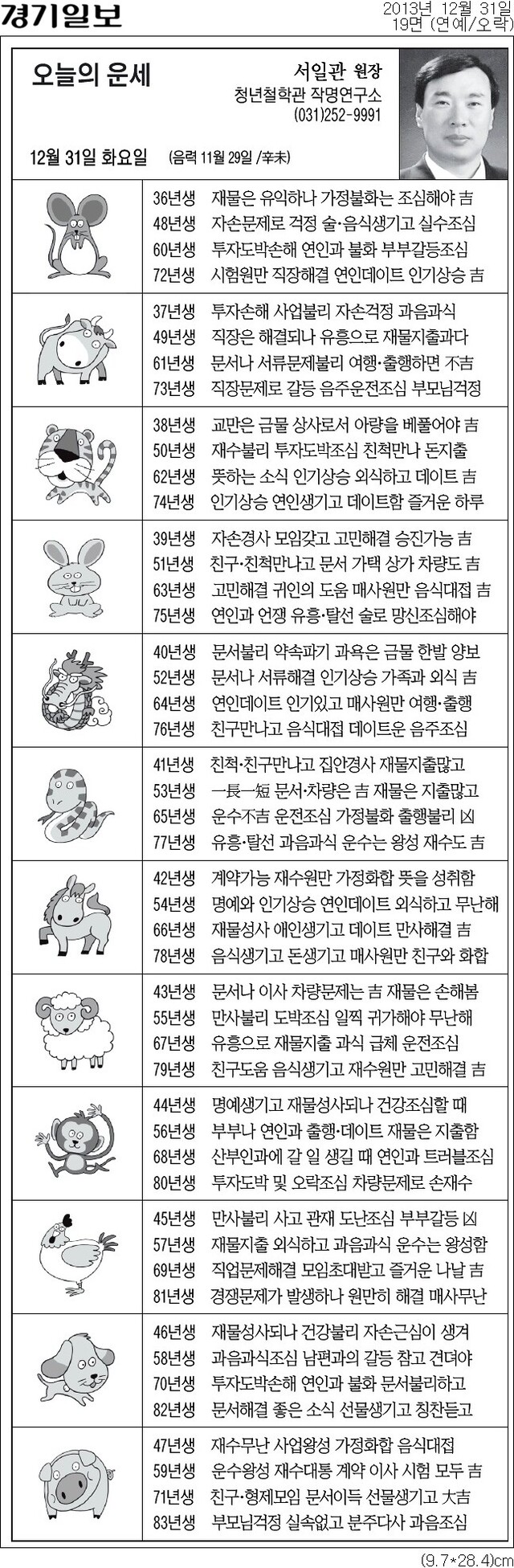 경기일보

2013년 12월 31일
19면 (연예/오락)

오늘의 운세

서일관 원장
청년철학관 작명연구소
(031)252-9991

12월 31일 화요일 (음력 11월 29일 /辛未)

36년생 재물은 유익하나 가정불화는 조심해야 吉
48년생 자손문제로 걱정 술·음식생기고 실수조심
60년생 투자도박손해 연인과 불화 부부갈등조심
72년생 시험원만 직장해결 연인데이트 인기상승 吉

37년생 투자손해 사업불리 자손걱정 과음과식
49년생 직장은 해결되나 유흥으로 재물지출과다
61년생 문서나 서류문제불리 여행·출행하면 不吉
73년생 직장문제로 갈등 음주운전조심 부모님걱정

38년생 교만은 금물 상사로서 아량을 베풀어야 吉
50년생 재수불리 투자도박조심 친척만나 돈지출
62년생 뜻하는 소식 인기상승 외식하고 데이트 吉
74년생 인기상승 연인생기고 데이트함 즐거운 하루

39년생 자손경사 모임갖고 고민해결 승진가능 吉
51년생 친구·친척만나고 문서 가택 상가 차량도 吉
63년생 고민해결 귀인의 도움 매사원만 음식대접 吉
75년생 연인과 언쟁 유흥·탈선 술로 망신조심해야

40년생 문서불리 약속파기 과욕은 금물 한발 양보
52년생 문서나 서류해결 인기상승 가족과 외식 吉
64년생 연인데이트 인기있고 매사원만 여행·출행
76년생 친구만나고 음식대접 데이트운 음주조심

41년생 친척·친구만나고 집안경사 재물지출많고
53년생 一長一短 문서·차량은 吉 재물은 지출많고
65년생 운수不吉 운전조심 가정불화 출행불리 凶
77년생 유흥·탈선 과음과식 운수는 왕성 재수도 吉

42년생 계약가능 재수원만 가정화합 뜻을 성취함
54년생 명예와 인기상승 연인데이트 외식하고 무난해
66년생 재물성사 애인생기고 데이트 만사해결 吉
78년생 음식생기고 돈생기고 매사원만 친구와 화합

43년생 문서나 이사 차량문제는 吉 재물은 손해봄
55년생 만사불리 도박조심 일찍 귀가해야 무난해
67년생 유흥으로 재물지출 과식 급체 운전조심
79년생 친구도움 음식생기고 재수원만 고민해결 吉

44년생 명예생기고 재물성사되나 건강조심할 때
56년생 부부나 연인과 출행·데이트 재물은 지출함
68년생 산부인과에 갈 일 생길 때 연인과 트러블조심
80년생 투자도박 및 오락조심 차량문제로 손재수

45년생 만사불리 사고 관재 도난조심 부부갈등 凶
57년생 재물지출 외식하고 과음과식 운수는 왕성함
69년생 직업문제해결 모임초대받고 즐거운 나날 吉
81년생 경쟁문제가 발생하나 원만히 해결 매사무난

46년생 재물성사되나 건강불리 자손근심이 생겨
58년생 과음과식조심 남편과의 갈등 참고 견뎌야
70년생 투자도박손해 연인과 불화 문서불리하고
82년생 문서해결 좋은 소식 선물생기고 칭찬듣고

47년생 재수무난 사업왕성 가정화합 음식대접
59년생 운수왕성 재수대통 계약 이사 시험 모두 吉
71년생 친구·형제모임 문서이득 선물생기고 大吉
83년생 부모님걱정 실속없고 분주다사 과음조심

(9.7*28.4)cm